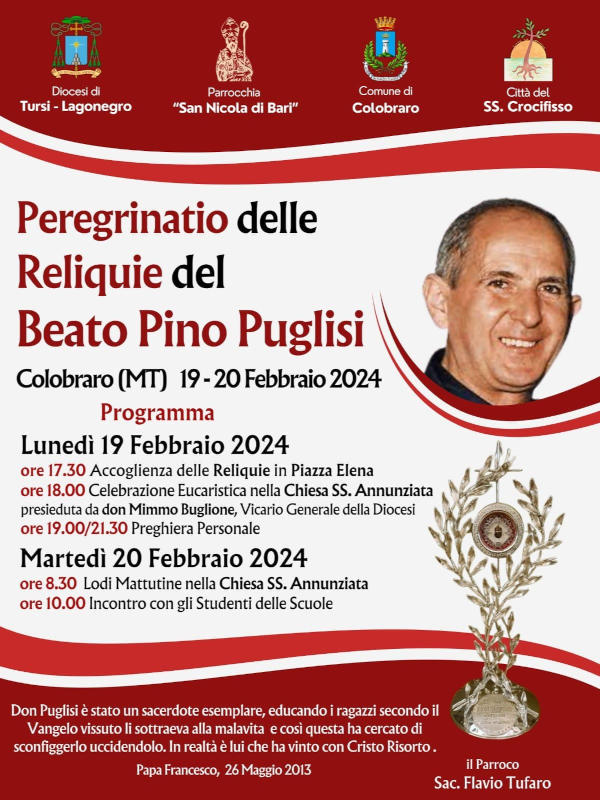 Diocesi di
Tursi - Lagonegro

Parrocchia
"San Nicola di Bari"

Comune di
Colobraro

Città del
SS. Crocifisso

Peregrinatio delle Reliquie del Beato Pino Puglisi

Colobraro (MT) 19 - 20 Febbraio 2024

Programma

Lunedì 19 Febbraio 2024

ore 17.30 Accoglienza delle Reliquie in Piazza Elena
ore 18.00 Celebrazione Eucaristica nella Chiesa SS. Annunziata presieduta da don Mimmo Buglione, Vicario Generale della Diocesi
ore 19.00/21.30 Preghiera Personale

Martedì 20 Febbraio 2024

ore 8.30 Lodi Mattutine nella Chiesa SS. Annunziata
ore 10.00 Incontro con gli Studenti delle Scuole

Don Puglisi è stato un sacerdote esemplare, educando i ragazzi secondo il Vangelo vissuto li sottraeva alla malavita e così questa ha cercato di sconfiggerlo uccidendolo. In realtà è lui che ha vinto con Cristo Risorto .

Papa Francesco, 26 Maggio 2013

il Parroco
Sac. Flavio Tufaro